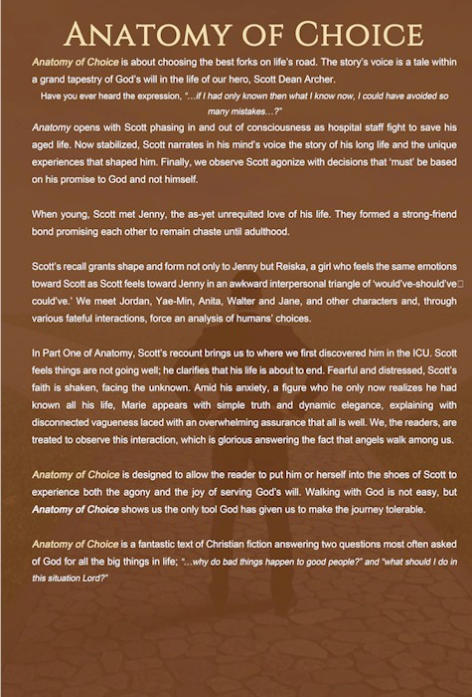 ANATOMY OF CHOICE

Anatomy of Choice is about choosing the best forks on life's road. The story's voice is a tale within a grand tapestry of God's will in the life of our hero, Scott Dean Archer.

Have you ever heard the expression, "...if I had only known then what I know now, I could have avoided so many mistakes...?"

Anatomy opens with Scott phasing in and out of consciousness as hospital staff fight to save his aged life. Now stabilized, Scott narrates in his mind's voice the story of his long life and the unique experiences that shaped him. Finally, we observe Scott agonize with decisions that 'must' be based on his promise to God and not himself.

When young, Scott met Jenny, the as-yet unrequited love of his life. They formed a strong-friend bond promising each other to remain chaste until adulthood.

Scott's recall grants shape and form not only to Jenny but Reiska, a girl who feels the same emotions toward Scott as Scott feels toward Jenny in an awkward interpersonal triangle of 'would've-should've□could've.' We meet Jordan, Yae-Min, Anita, Walter and Jane, and other characters and, through various fateful interactions, force an analysis of humans' choices.

In Part One of Anatomy, Scott's recount brings us to where we first discovered him in the ICU. Scott feels things are not going well; he clarifies that his life is about to end. Fearful and distressed, Scott's faith is shaken, facing the unknown. Amid his anxiety, a figure who he only now realizes he had known all his life, Marie appears with simple truth and dynamic elegance, explaining with disconnected vagueness laced with an overwhelming assurance that all is well. We, the readers, are treated to observe this interaction, which is glorious answering the fact that angels walk among us.

Anatomy of Choice is designed to allow the reader to put him or herself into the shoes of Scott to experience both the agony and the joy of serving God's will. Walking with God is not easy, but Anatomy of Choice shows us the only tool God has given us to make the journey tolerable.

Anatomy of Choice is a fantastic text of Christian fiction answering two questions most often asked of God for all the big things in life; "...why do bad things happen to good people?" and "what should I do in this situation Lord?"